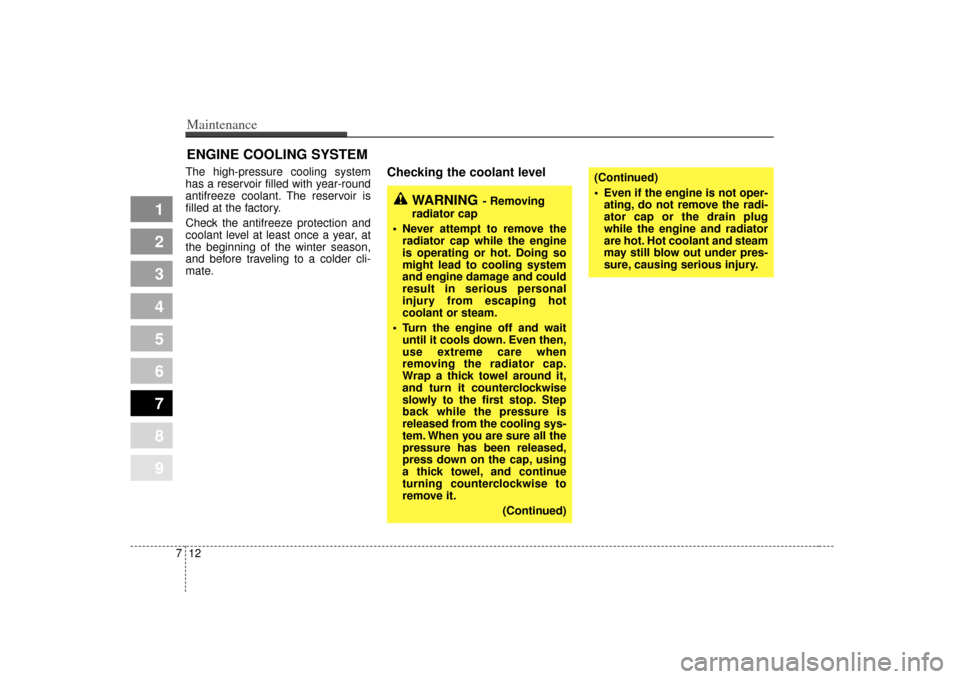 Maintenance

ENGINE COOLING SYSTEM

1
2
3
4
5
6
7
8
9

The high-pressure cooling system has a reservoir filled with year-round antifreeze coolant. The reservoir is filled at the factory.

Check the antifreeze protection and coolant level at least once a year, at the beginning of the winter season, and before traveling to a colder climate.

Checking the coolant level

WARNING - Removing radiator cap

• Never attempt to remove the radiator cap while the engine is operating or hot. Doing so might lead to cooling system and engine damage and could result in serious personal injury from escaping hot coolant or steam.
• Turn the engine off and wait until it cools down. Even then, use extreme care when removing the radiator cap. Wrap a thick towel around it, and turn it counterclockwise slowly to the first stop. Step back while the pressure is released from the cooling system. When you are sure all the pressure has been released, press down on the cap, using a thick towel, and continue turning counterclockwise to remove it.

(Continued)

(Continued)
• Even if the engine is not operating, do not remove the radiator cap or the drain plug while the engine and radiator are hot. Hot coolant and steam may still blow out under pressure, causing serious injury.

7 12

carmanualsonline.info